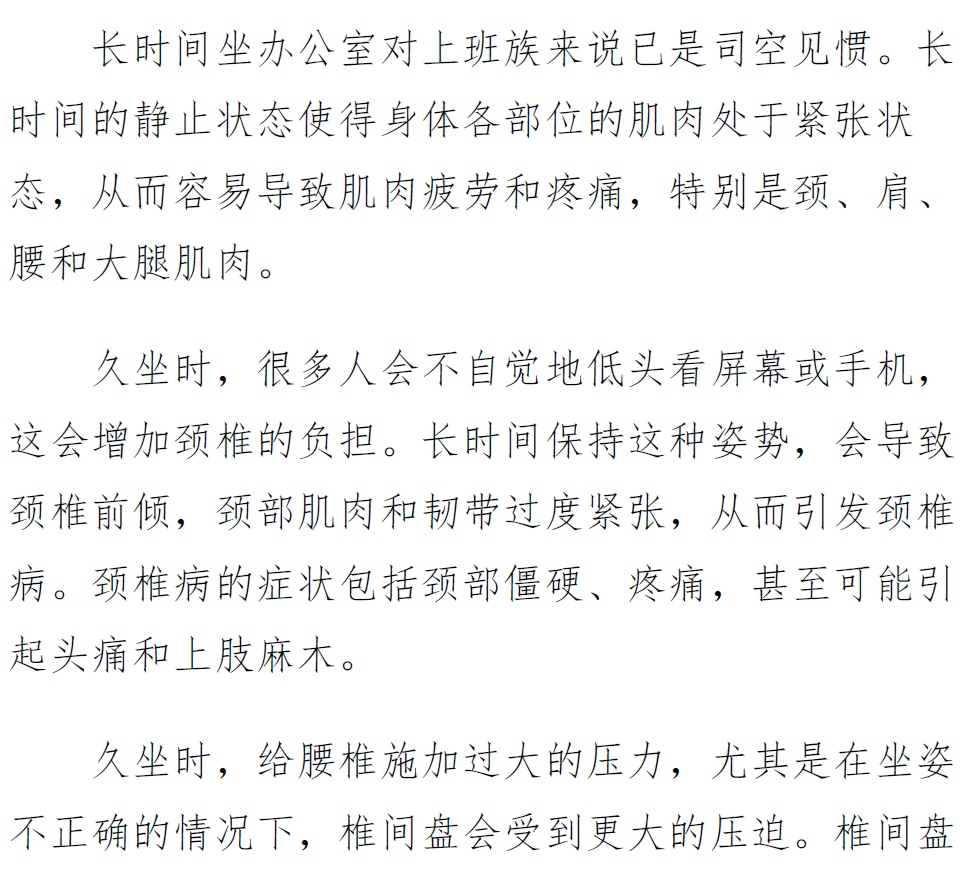 长时间坐办公室对上班族来说已是司空见惯。长时间的静止状态使得身体各部位的肌肉处于紧张状态，从而容易导致肌肉疲劳和疼痛，特别是颈、肩、腰和大腿肌肉。

久坐时，很多人会不自觉地低头看屏幕或手机，这会增加颈椎的负担。长时间保持这种姿势，会导致颈椎前倾，颈部肌肉和韧带过度紧张，从而引发颈椎病。颈椎病的症状包括颈部僵硬、疼痛，甚至可能引起头痛和上肢麻木。

久坐时，给腰椎施加过大的压力，尤其是在坐姿不正确的情况下，椎间盘会受到更大的压迫。椎间盘